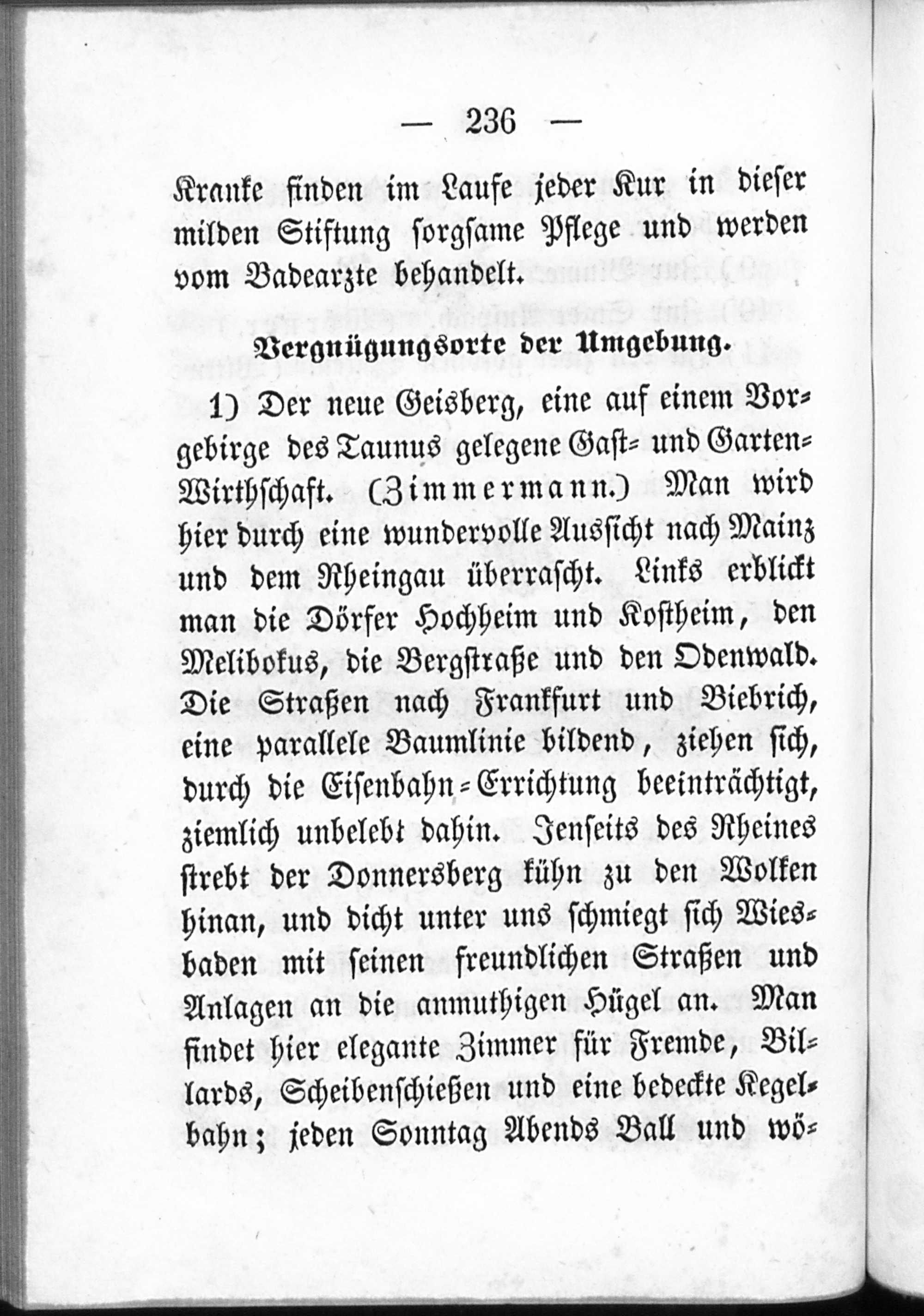 — 236 —

Kranke finden im Laufe jeder Kur in dieser milden Stiftung sorgsame Pflege und werden vom Badearzte behandelt.

Vergnügungsorte der Umgebung.

1) Der neue Geisberg, eine auf einem Vorgebirge des Taunus gelegene Gast- und Garten-Wirthschaft. (Zimmermann.) Man wird hier durch eine wundervolle Aussicht nach Mainz und dem Rheingau überrascht. Links erblickt man die Dörfer Hochheim und Kostheim, den Melibokus, die Bergstraße und den Odenwald. Die Straßen nach Frankfurt und Biebrich, eine parallele Baumlinie bildend, ziehen sich, durch die Eisenbahn-Errichtung beeinträchtigt, ziemlich unbelebt dahin. Jenseits des Rheines strebt der Donnersberg kühn zu den Wolken hinan, und dicht unter uns schmiegt sich Wiesbaden mit seinen freundlichen Straßen und Anlagen an die anmuthigen Hügel an. Man findet hier elegante Zimmer für Fremde, Billards, Scheibenschießen und eine bedeckte Kegelbahn; jeden Sonntag Abends Ball und wö-